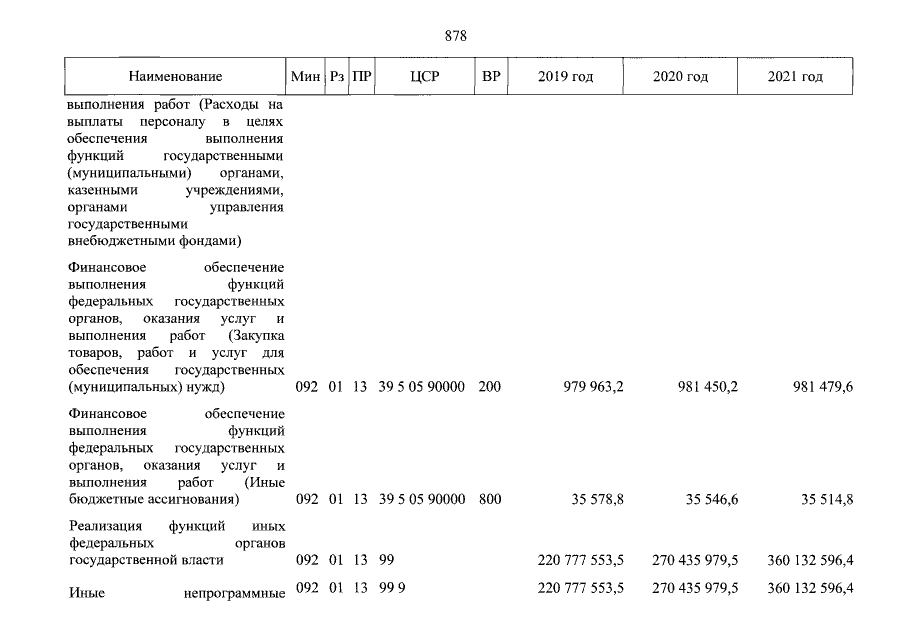 878

| Наименование | Мин | Рз | ПР | ЦСР | ВР | 2019 год | 2020 год | 2021 год |
|---|---|---|---|---|---|---|---|---|
| выполнения работ (Расходы на выплаты персоналу в целях обеспечения выполнения функций государственными (муниципальными) органами, казенными учреждениями, органами управления государственными внебюджетными фондами) | | | | | | | | |
| Финансовое обеспечение выполнения функций федеральных государственных органов, оказания услуг и выполнения работ (Закупка товаров, работ и услуг для обеспечения государственных (муниципальных) нужд) | 092 | 01 | 13 | 39 5 05 90000 | 200 | 979 963,2 | 981 450,2 | 981 479,6 |
| Финансовое обеспечение выполнения функций федеральных государственных органов, оказания услуг и выполнения работ (Иные бюджетные ассигнования) | 092 | 01 | 13 | 39 5 05 90000 | 800 | 35 578,8 | 35 546,6 | 35 514,8 |
| Реализация функций иных федеральных органов государственной власти | 092 | 01 | 13 | 99 | | 220 777 553,5 | 270 435 979,5 | 360 132 596,4 |
| Иные непрограммные | 092 | 01 | 13 | 99 9 | | 220 777 553,5 | 270 435 979,5 | 360 132 596,4 |